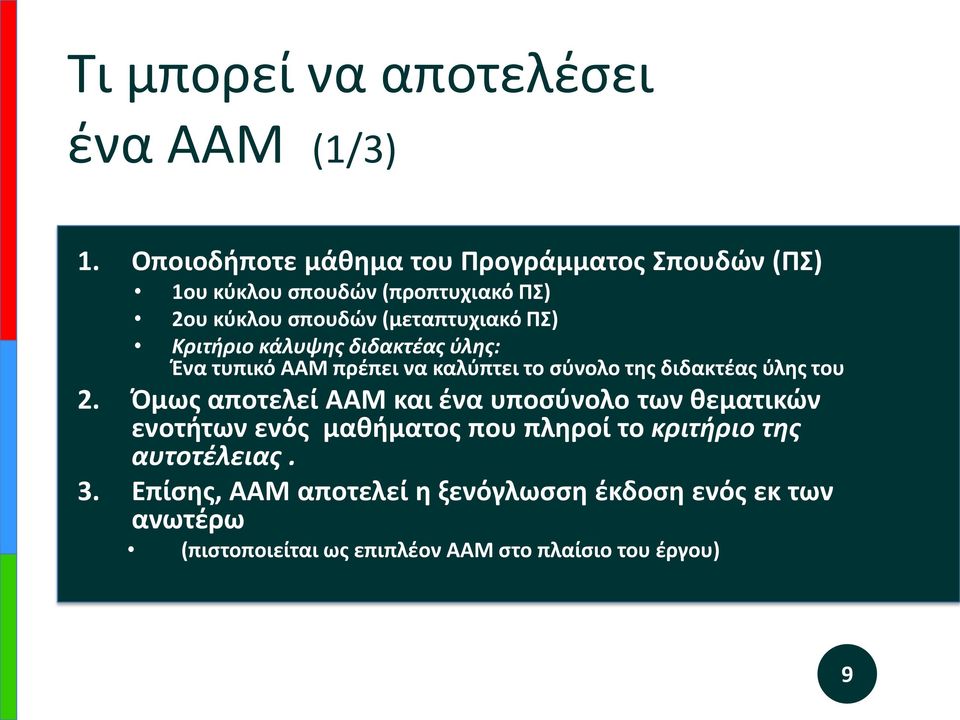 Τι μπορεί να αποτελέσει ένα ΑΑΜ (1/3)

1. Οποιοδήποτε μάθημα του Προγράμματος Σπουδών (ΠΣ)
• 1ου κύκλου σπουδών (προπτυχιακό ΠΣ)
• 2ου κύκλου σπουδών (μεταπτυχιακό ΠΣ)
• Κριτήριο κάλυψης διδακτέας ύλης:
Ένα τυπικό ΑΑΜ πρέπει να καλύπτει το σύνολο της διδακτέας ύλης του
2. Όμως αποτελεί ΑΑΜ και ένα υποσύνολο των θεματικών ενοτήτων ενός μαθήματος που πληροί το κριτήριο της αυτοτέλειας .
3. Επίσης, ΑΑΜ αποτελεί η ξενόγλωσση έκδοση ενός εκ των ανωτέρω
• (πιστοποιείται ως επιπλέον ΑΑΜ στο πλαίσιο του έργου)

9